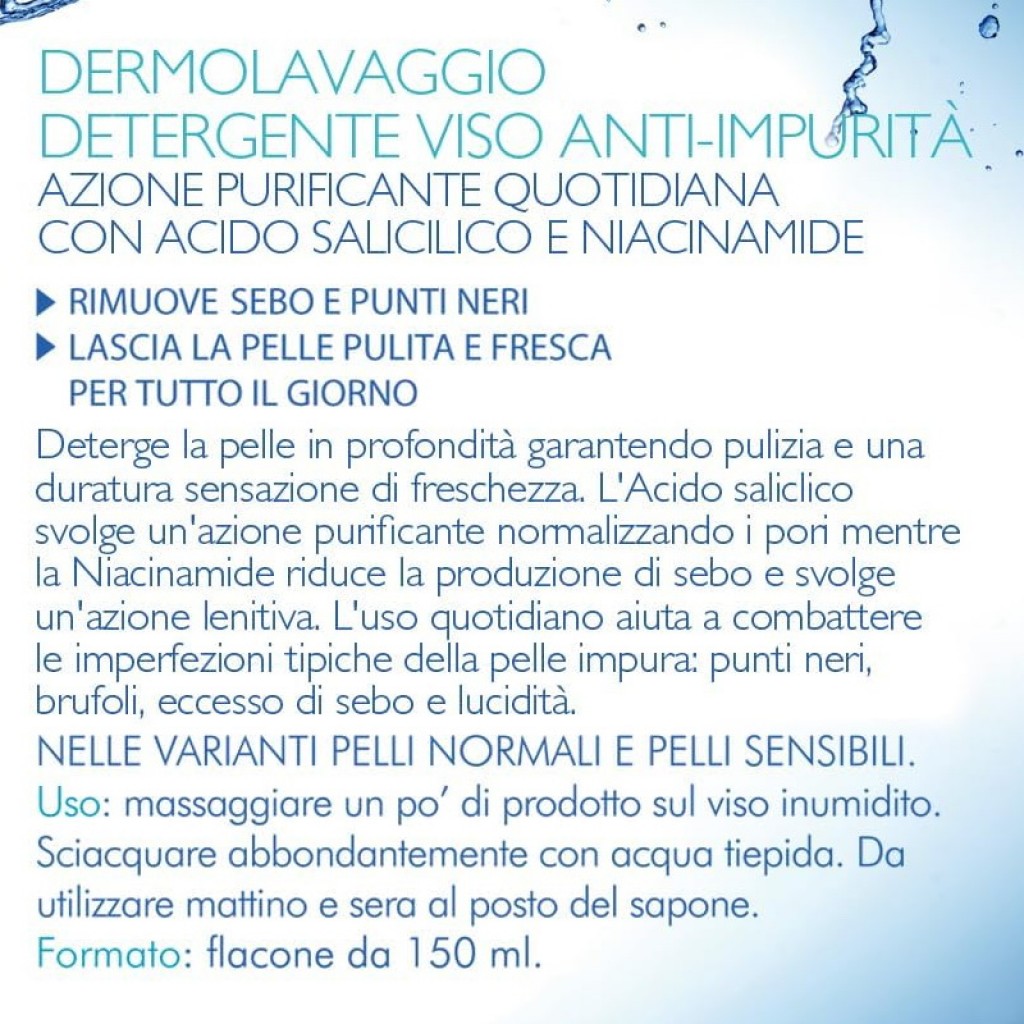 DERMOLAVAGGIO
DETERGENTE VISO ANTI-IMPURITÀ
AZIONE PURIFICANTE QUOTIDIANA
CON ACIDO SALICILICO E NIACINAMIDE

▶ RIMUOVE SEBO E PUNTI NERI
▶ LASCIA LA PELLE PULITA E FRESCA PER TUTTO IL GIORNO

Deterge la pelle in profondità garantendo pulizia e una duratura sensazione di freschezza. L'Acido saliclico svolge un'azione purificante normalizzando i pori mentre la Niacinamide riduce la produzione di sebo e svolge un'azione lenitiva. L'uso quotidiano aiuta a combattere le imperfezioni tipiche della pelle impura: punti neri, brufoli, eccesso di sebo e lucidità.

NELLE VARIANTI PELLI NORMALI E PELLI SENSIBILI.

Uso: massaggiare un po' di prodotto sul viso inumidito. Sciacquare abbondantemente con acqua tiepida. Da utilizzare mattino e sera al posto del sapone.

Formato: flacone da 150 ml.